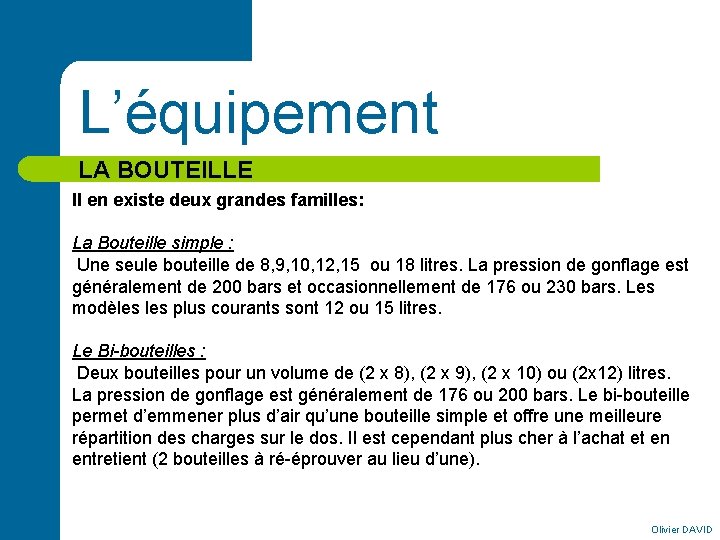 L’équipement

LA BOUTEILLE

Il en existe deux grandes familles:

La Bouteille simple :
Une seule bouteille de 8,9,10,12,15 ou 18 litres. La pression de gonflage est généralement de 200 bars et occasionnellement de 176 ou 230 bars. Les modèles les plus courants sont 12 ou 15 litres.

Le Bi-bouteilles :
Deux bouteilles pour un volume de (2 x 8), (2 x 9), (2 x 10) ou (2x12) litres. La pression de gonflage est généralement de 176 ou 200 bars. Le bi-bouteille permet d’emmener plus d’air qu’une bouteille simple et offre une meilleure répartition des charges sur le dos. Il est cependant plus cher à l’achat et en entretient (2 bouteilles à ré-éprouver au lieu d’une).

Olivier DAVID